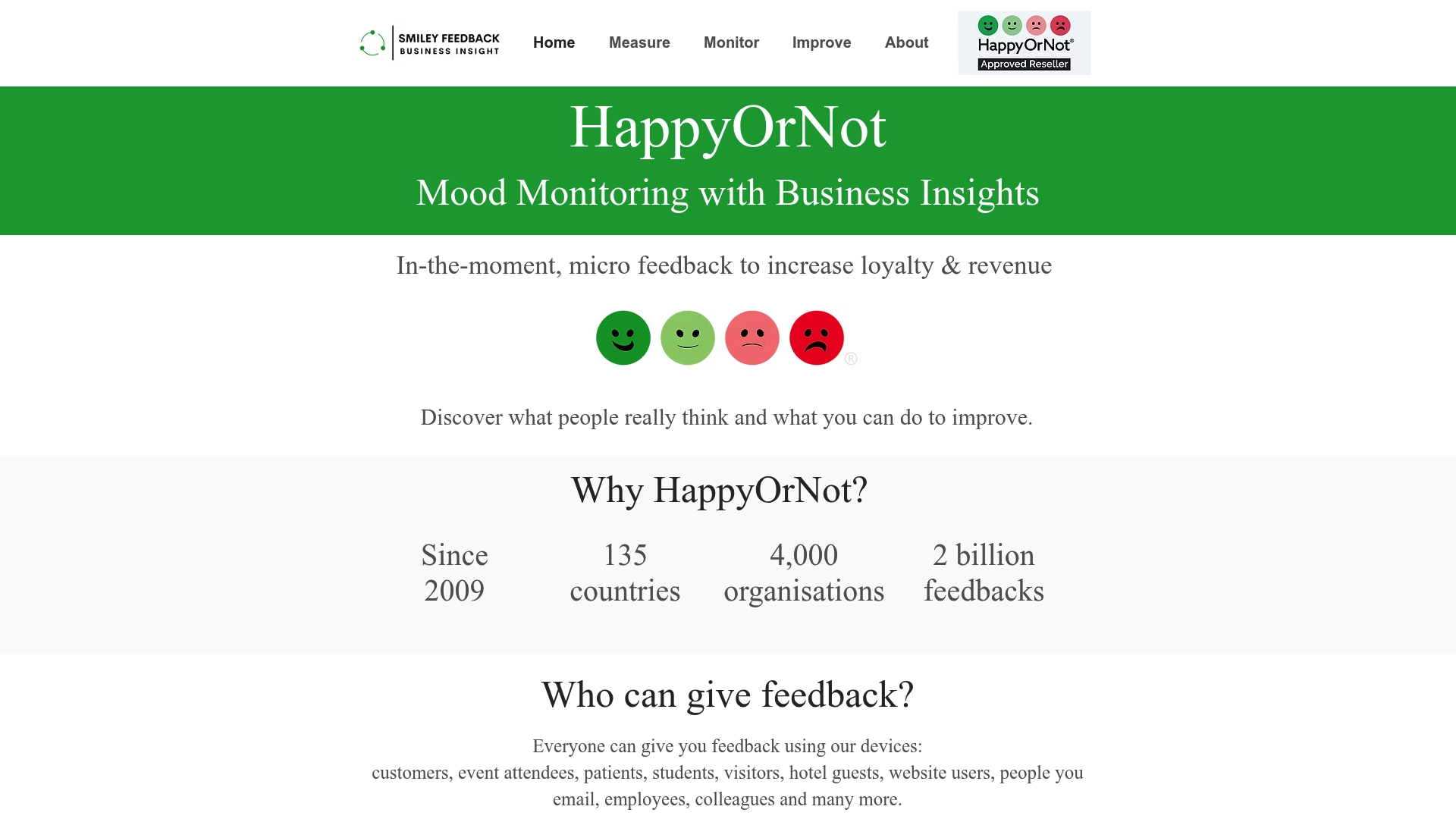 SMILEY FEEDBACK
BUSINESS INSIGHT

Home Measure Monitor Improve About

HappyOrNot®
Approved Reseller

HappyOrNot

Mood Monitoring with Business Insights

In-the-moment, micro feedback to increase loyalty & revenue

®

Discover what people really think and what you can do to improve.

Why HappyOrNot?

Since 2009

135 countries

4,000 organisations

2 billion feedbacks

Who can give feedback?

Everyone can give you feedback using our devices:
customers, event attendees, patients, students, visitors, hotel guests, website users, people you email, employees, colleagues and many more.